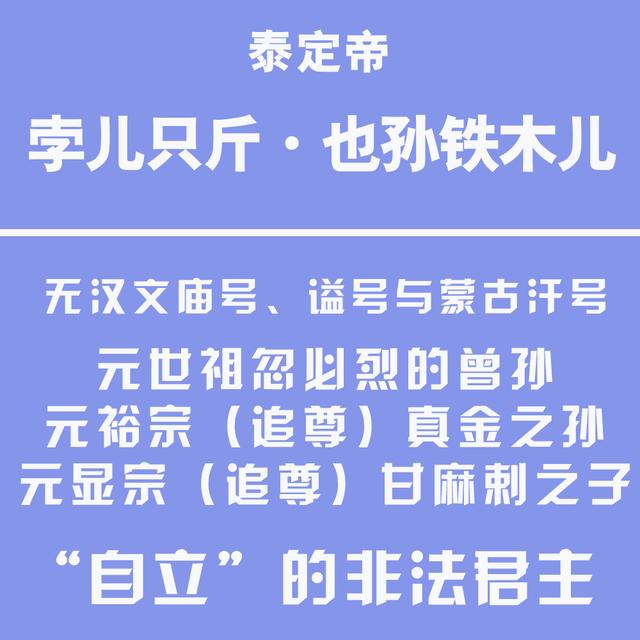 泰定帝

孛儿只斤·也孙铁木儿

无汉文庙号、谥号与蒙古汗号

元世祖忽必烈的曾孙
元裕宗（追尊）真金之孙
元显宗（追尊）甘麻剌之子

“自立”的非法君主